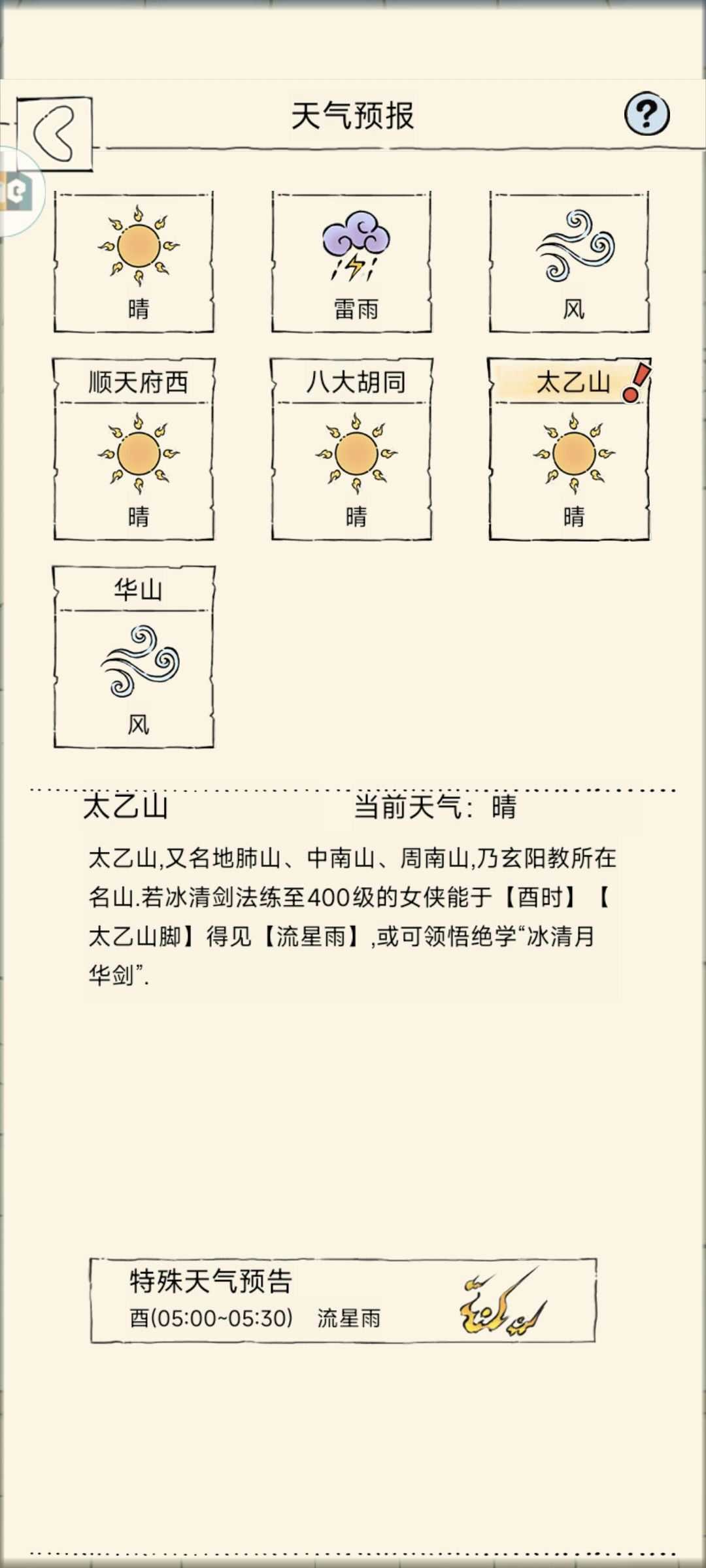 天气预报

?

晴

雷雨

风

顺天府西

晴

八大胡同

晴

太乙山

晴

华山

风

太乙山

当前天气：晴

太乙山,又名地肺山、中南山、周南山,乃玄阳教所在名山.若冰清剑法练至400级的女侠能于【酉时】【太乙山脚】得见【流星雨】,或可领悟绝学“冰清月华剑”.

特殊天气预告

酉(05:00~05:30) 流星雨